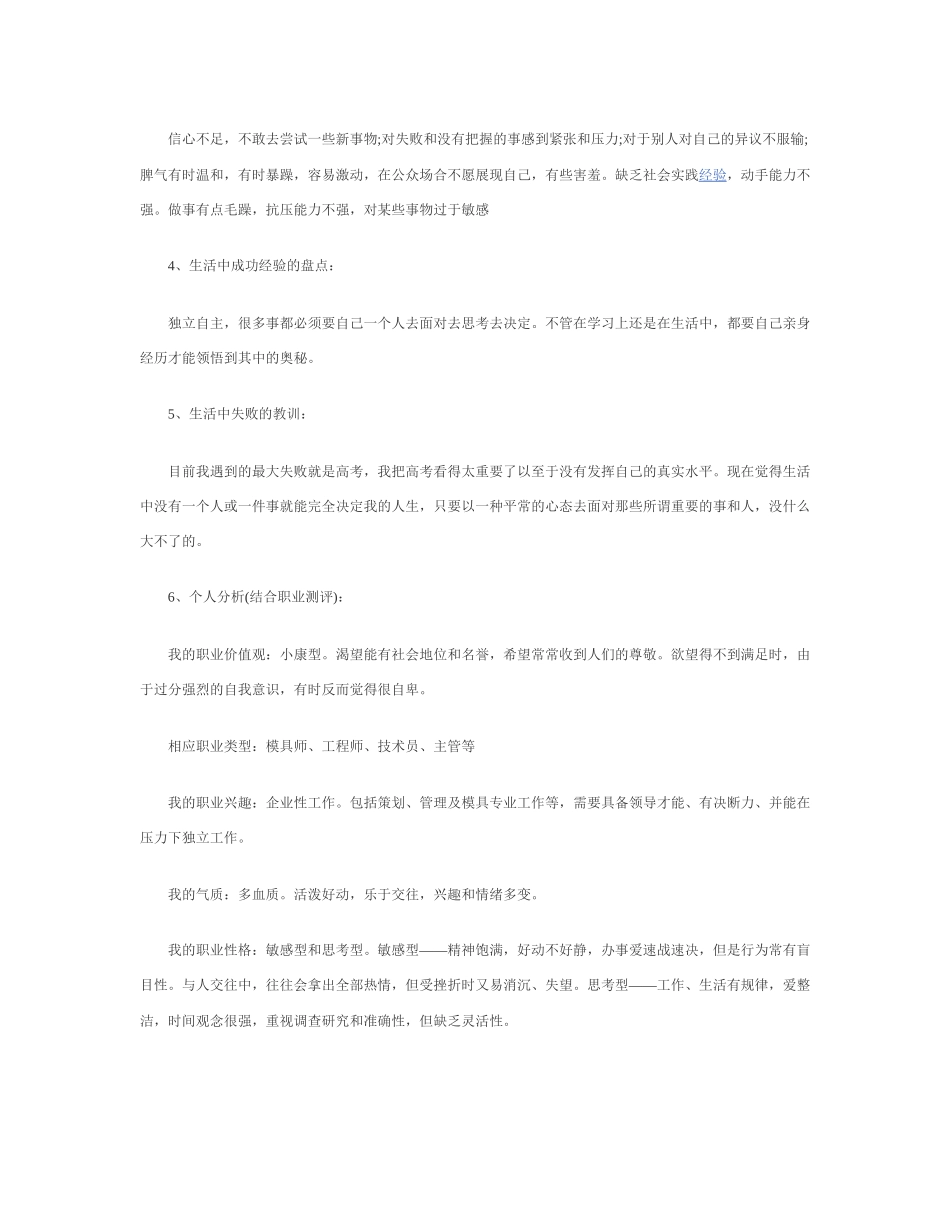 信心不足，不敢去尝试一些新事物;对失败和没有把握的事感到紧张和压力;对于别人对自己的异议不服输;脾气有时温和，有时暴躁，容易激动，在公众场合不愿展现自己，有些害羞。缺乏社会实践经验，动手能力不强。做事有点毛躁，抗压能力不强，对某些事物过于敏感

4、生活中成功经验的盘点：

独立自主，很多事都必须要自己一个人去面对去思考去决定。不管在学习上还是在生活中，都要自己亲身经历才能领悟到其中的奥秘。

5、生活中失败的教训：

目前我遇到的最大失败就是高考，我把高考看得太重要了以至于没有发挥自己的真实水平。现在觉得生活中没有一个人或一件事就能完全决定我的人生，只要以一种平常的心态去面对那些所谓重要的事和人，没什么大不了的。

6、个人分析(结合职业测评)：

我的职业价值观：小康型。渴望能有社会地位和名誉，希望常常收到人们的尊敬。欲望得不到满足时，由于过分强烈的自我意识，有时反而觉得很自卑。

相应职业类型：模具师、工程师、技术员、主管等

我的职业兴趣：企业性工作。包括策划、管理及模具专业工作等，需要具备领导才能、有决断力、并能在压力下独立工作。

我的气质：多血质。活泼好动，乐于交往，兴趣和情绪多变。

我的职业性格：敏感型和思考型。敏感型——精神饱满，好动不好静，办事爱速战速决，但是行为常有盲目性。与人交往中，往往会拿出全部热情，但受挫折时又易消沉、失望。思考型——工作、生活有规律，爱整洁，时间观念很强，重视调查研究和准确性，但缺乏灵活性。